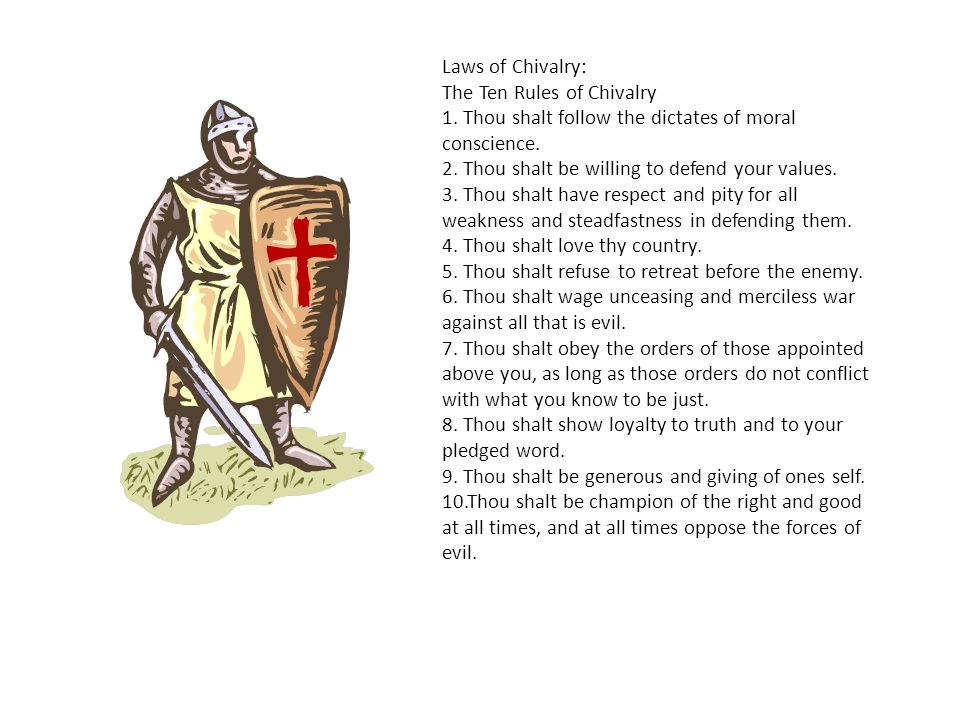 Laws of Chivalry:
The Ten Rules of Chivalry
1. Thou shalt follow the dictates of moral conscience.
2. Thou shalt be willing to defend your values.
3. Thou shalt have respect and pity for all weakness and steadfastness in defending them.
4. Thou shalt love thy country.
5. Thou shalt refuse to retreat before the enemy.
6. Thou shalt wage unceasing and merciless war against all that is evil.
7. Thou shalt obey the orders of those appointed above you, as long as those orders do not conflict with what you know to be just.
8. Thou shalt show loyalty to truth and to your pledged word.
9. Thou shalt be generous and giving of ones self.
10.Thou shalt be champion of the right and good at all times, and at all times oppose the forces of evil.